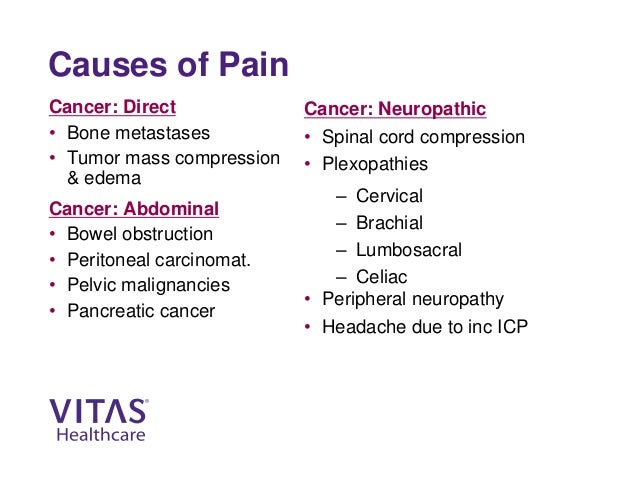 Causes of Pain

Cancer: Direct
• Bone metastases
• Tumor mass compression & edema

Cancer: Abdominal
• Bowel obstruction
• Peritoneal carcinomat.
• Pelvic malignancies
• Pancreatic cancer

Cancer: Neuropathic
• Spinal cord compression
• Plexopathies
– Cervical
– Brachial
– Lumbosacral
– Celiac
• Peripheral neuropathy
• Headache due to inc ICP

VITAS®
Healthcare